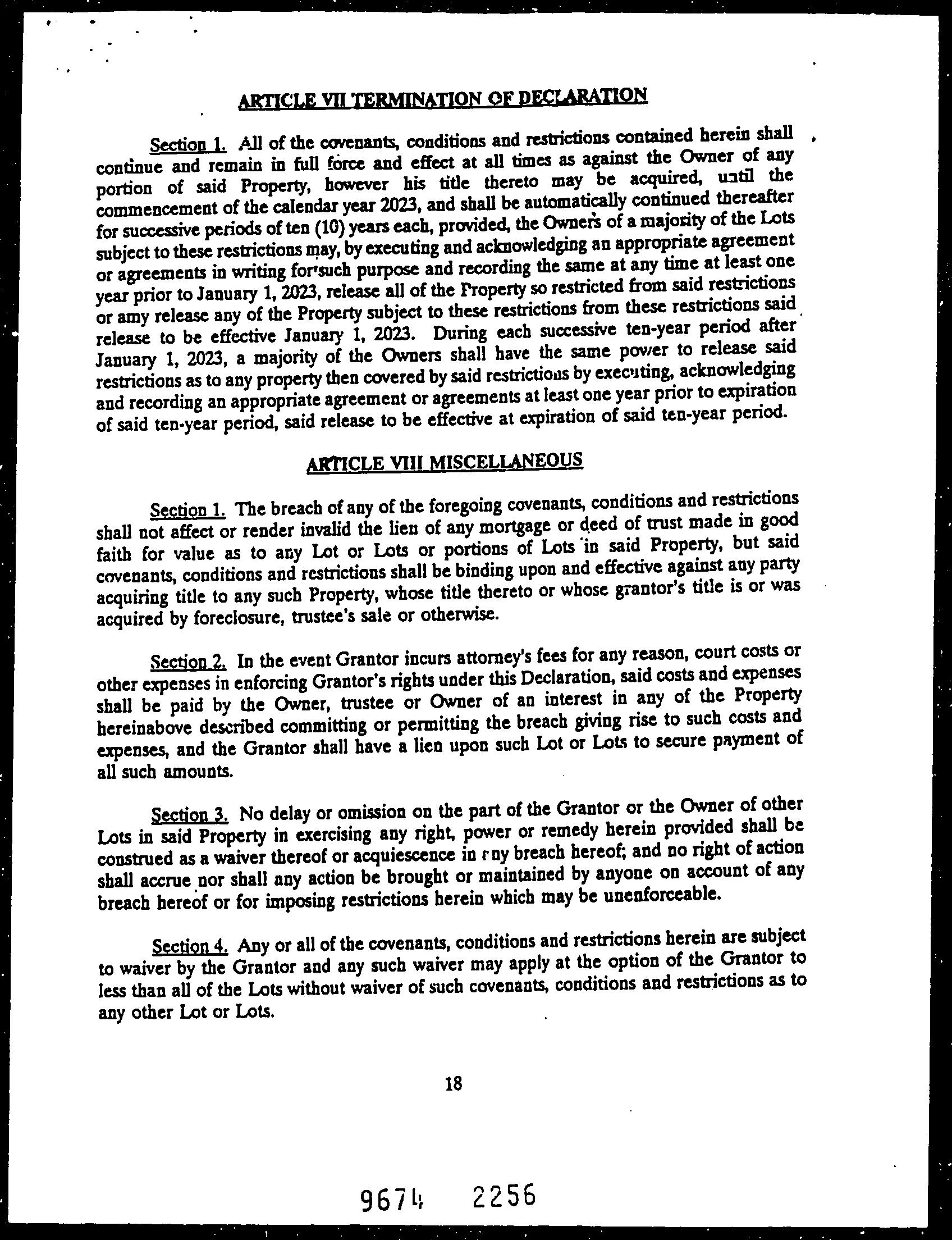 ARTICLE VII TERMINATION OF DECLARATION

Section 1. All of the covenants, conditions and restrictions contained herein shall continue and remain in full force and effect at all times as against the Owner of any portion of said Property, however his title thereto may be acquired, until the commencement of the calendar year 2023, and shall be automatically continued thereafter for successive periods of ten (10) years each, provided, the Owners of a majority of the Lots subject to these restrictions may, by executing and acknowledging an appropriate agreement or agreements in writing for such purpose and recording the same at any time at least one year prior to January 1, 2023, release all of the Property so restricted from said restrictions or amy release any of the Property subject to these restrictions from these restrictions said release to be effective January 1, 2023. During each successive ten-year period after January 1, 2023, a majority of the Owners shall have the same power to release said restrictions as to any property then covered by said restrictions by executing, acknowledging and recording an appropriate agreement or agreements at least one year prior to expiration of said ten-year period, said release to be effective at expiration of said ten-year period.

ARTICLE VIII MISCELLANEOUS

Section 1. The breach of any of the foregoing covenants, conditions and restrictions shall not affect or render invalid the lien of any mortgage or deed of trust made in good faith for value as to any Lot or Lots or portions of Lots in said Property, but said covenants, conditions and restrictions shall be binding upon and effective against any party acquiring title to any such Property, whose title thereto or whose grantor's title is or was acquired by foreclosure, trustee's sale or otherwise.

Section 2. In the event Grantor incurs attorney's fees for any reason, court costs or other expenses in enforcing Grantor's rights under this Declaration, said costs and expenses shall be paid by the Owner, trustee or Owner of an interest in any of the Property hereinabove described committing or permitting the breach giving rise to such costs and expenses, and the Grantor shall have a lien upon such Lot or Lots to secure payment of all such amounts.

Section 3. No delay or omission on the part of the Grantor or the Owner of other Lots in said Property in exercising any right, power or remedy herein provided shall be construed as a waiver thereof or acquiescence in any breach hereof; and no right of action shall accrue nor shall any action be brought or maintained by anyone on account of any breach hereof or for imposing restrictions herein which may be unenforceable.

Section 4. Any or all of the covenants, conditions and restrictions herein are subject to waiver by the Grantor and any such waiver may apply at the option of the Grantor to less than all of the Lots without waiver of such covenants, conditions and restrictions as to any other Lot or Lots.

18

9674 2256